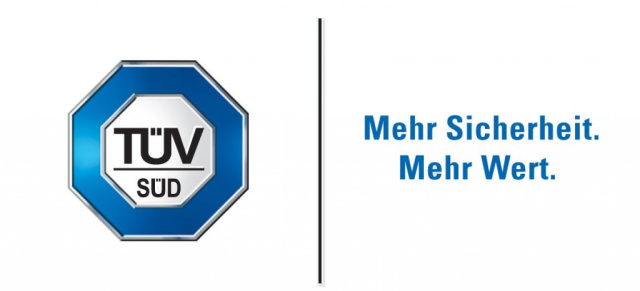 TÜV
SÜD

Mehr Sicherheit.
Mehr Wert.